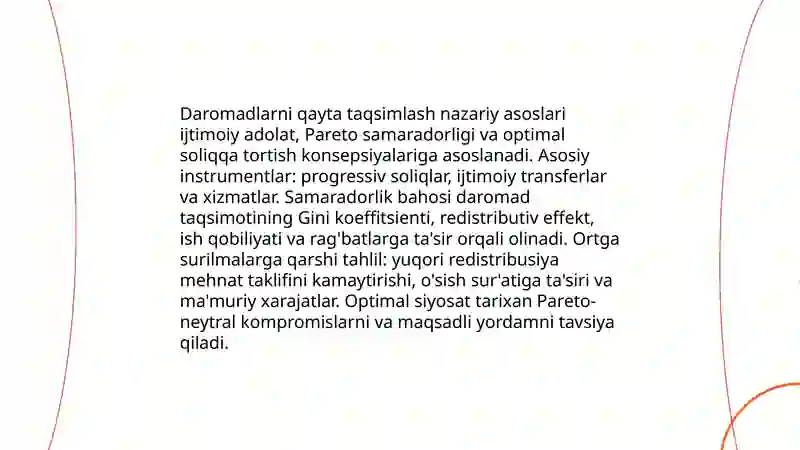 Daromadlarni qayta taqsimlash nazariy asoslari ijtimoiy adolat, Pareto samaradorligi va optimal soliqqa tortish konsepsiyalariga asoslanadi. Asosiy instrumentlar: progressiv soliqlar, ijtimoiy transferlar va xizmatlar. Samaradorlik bahosi daromad taqsimotining Gini koeffitsienti, redistributiv effekt, ish qobiliyati va rag'batlarga ta'sir orqali olinadi. Ortga surilmalarga qarshi tahlil: yuqori redistribusiya mehnat taklifini kamaytirishi, o'sish sur'atiga ta'siri va ma'muriy xarajatlar. Optimal siyosat tarixan Pareto-neytral kompromislarni va maqsadli yordamni tavsiya qiladi.